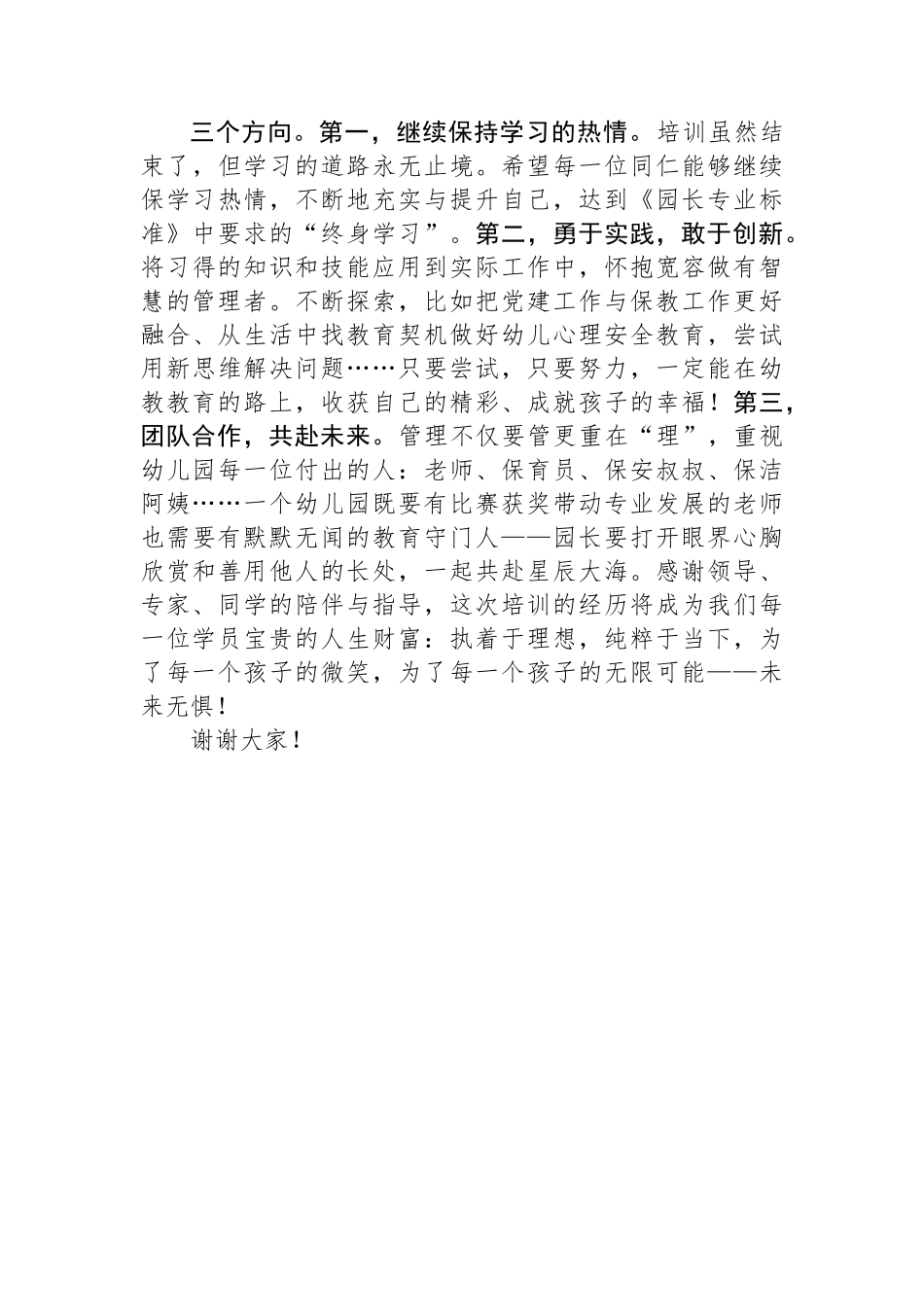 三个方向。第一，继续保持学习的热情。培训虽然结束了，但学习的道路永无止境。希望每一位同仁能够继续保学习热情，不断地充实与提升自己，达到《园长专业标准》中要求的“终身学习”。第二，勇于实践，敢于创新。将习得的知识和技能应用到实际工作中，怀抱宽容做有智慧的管理者。不断探索，比如把党建工作与保教工作更好融合、从生活中找教育契机做好幼儿心理安全教育，尝试用新思维解决问题……只要尝试，只要努力，一定能在幼教教育的路上，收获自己的精彩、成就孩子的幸福！第三，团队合作，共赴未来。管理不仅要管更重在“理”，重视幼儿园每一位付出的人：老师、保育员、保安叔叔、保洁阿姨……一个幼儿园既要有比赛获奖带动专业发展的老师也需要有默默无闻的教育守门人——园长要打开眼界心胸欣赏和善用他人的长处，一起共赴星辰大海。感谢领导、专家、同学的陪伴与指导，这次培训的经历将成为我们每一位学员宝贵的人生财富：执着于理想，纯粹于当下，为了每一个孩子的微笑，为了每一个孩子的无限可能——未来无惧！

谢谢大家！